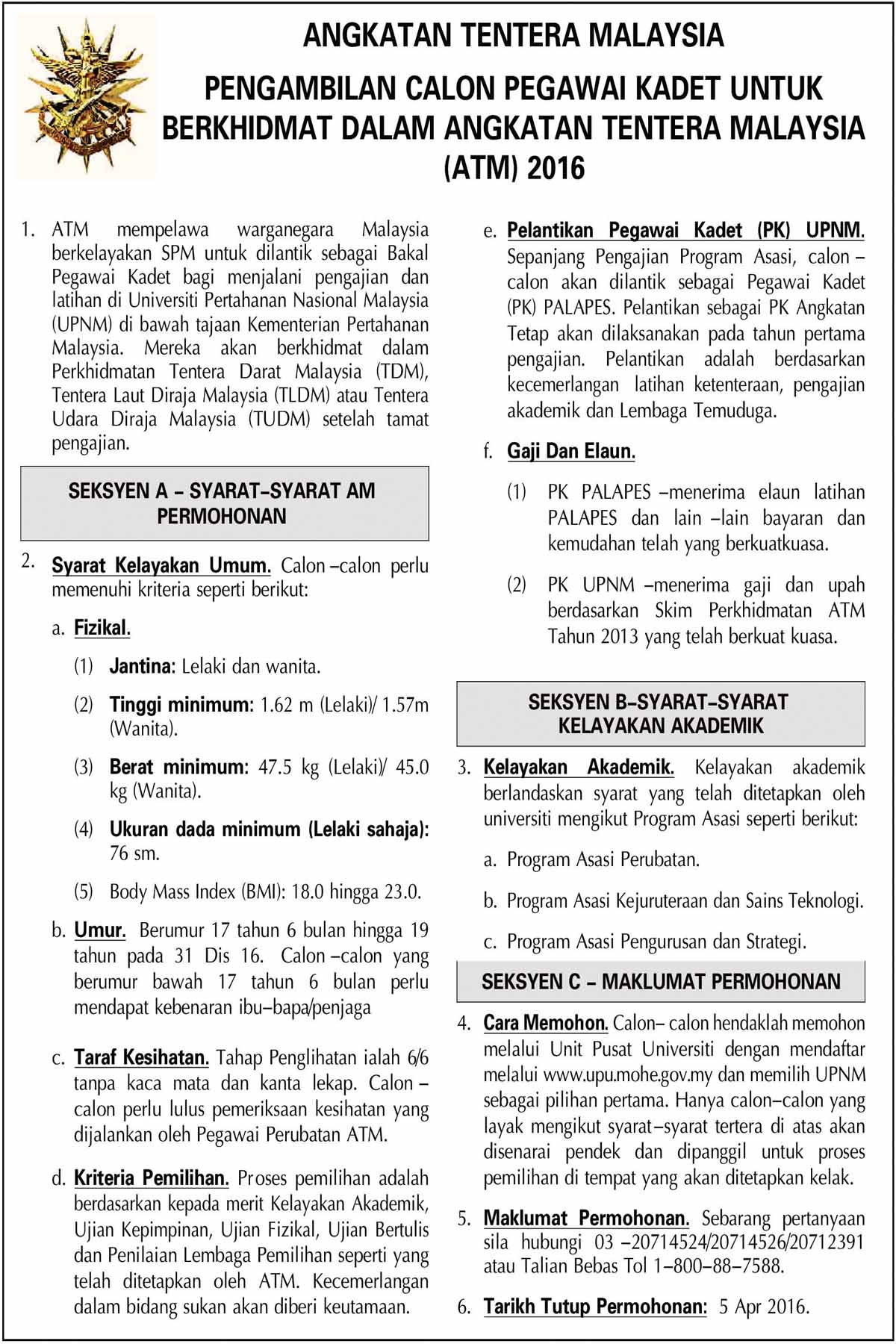 ANGKATAN TENTERA MALAYSIA

PENGAMBILAN CALON PEGAWAI KADET UNTUK BERKHIDMAT DALAM ANGKATAN TENTERA MALAYSIA (ATM) 2016

1. ATM mempelawa warganegara Malaysia berkelayakan SPM untuk dilantik sebagai Bakal Pegawai Kadet bagi menjalani pengajian dan latihan di Universiti Pertahanan Nasional Malaysia (UPNM) di bawah tajaan Kementerian Pertahanan Malaysia. Mereka akan berkhidmat dalam Perkhidmatan Tentera Darat Malaysia (TDM), Tentera Laut Diraja Malaysia (TLDM) atau Tentera Udara Diraja Malaysia (TUDM) setelah tamat pengajian.

SEKSYEN A – SYARAT–SYARAT AM PERMOHONAN

2. Syarat Kelayakan Umum. Calon –calon perlu memenuhi kriteria seperti berikut:

a. Fizikal.

(1) Jantina: Lelaki dan wanita.

(2) Tinggi minimum: 1.62 m (Lelaki)/ 1.57m (Wanita).

(3) Berat minimum: 47.5 kg (Lelaki)/ 45.0 kg (Wanita).

(4) Ukuran dada minimum (Lelaki sahaja): 76 sm.

(5) Body Mass Index (BMI): 18.0 hingga 23.0.

b. Umur. Berumur 17 tahun 6 bulan hingga 19 tahun pada 31 Dis 16. Calon –calon yang berumur bawah 17 tahun 6 bulan perlu mendapat kebenaran ibu–bapa/penjaga

c. Taraf Kesihatan. Tahap Penglihatan ialah 6/6 tanpa kaca mata dan kanta lekap. Calon – calon perlu lulus pemeriksaan kesihatan yang dijalankan oleh Pegawai Perubatan ATM.

d. Kriteria Pemilihan. Proses pemilihan adalah berdasarkan kepada merit Kelayakan Akademik, Ujian Kepimpinan, Ujian Fizikal, Ujian Bertulis dan Penilaian Lembaga Pemilihan seperti yang telah ditetapkan oleh ATM. Kecemerlangan dalam bidang sukan akan diberi keutamaan.

e. Pelantikan Pegawai Kadet (PK) UPNM. Sepanjang Pengajian Program Asasi, calon – calon akan dilantik sebagai Pegawai Kadet (PK) PALAPES. Pelantikan sebagai PK Angkatan Tetap akan dilaksanakan pada tahun pertama pengajian. Pelantikan adalah berdasarkan kecemerlangan latihan ketenteraan, pengajian akademik dan Lembaga Temuduga.

f. Gaji Dan Elaun.

(1) PK PALAPES –menerima elaun latihan PALAPES dan lain –lain bayaran dan kemudahan telah yang berkuatkuasa.

(2) PK UPNM –menerima gaji dan upah berdasarkan Skim Perkhidmatan ATM Tahun 2013 yang telah berkuat kuasa.

SEKSYEN B–SYARAT–SYARAT KELAYAKAN AKADEMIK

3. Kelayakan Akademik. Kelayakan akademik berlandaskan syarat yang telah ditetapkan oleh universiti mengikut Program Asasi seperti berikut:

a. Program Asasi Perubatan.

b. Program Asasi Kejuruteraan dan Sains Teknologi.

c. Program Asasi Pengurusan dan Strategi.

SEKSYEN C – MAKLUMAT PERMOHONAN

4. Cara Memohon. Calon– calon hendaklah memohon melalui Unit Pusat Universiti dengan mendaftar melalui www.upu.mohe.gov.my dan memilih UPNM sebagai pilihan pertama. Hanya calon–calon yang layak mengikut syarat–syarat tertera di atas akan disenarai pendek dan dipanggil untuk proses pemilihan di tempat yang akan ditetapkan kelak.

5. Maklumat Permohonan. Sebarang pertanyaan sila hubungi 03 –20714524/20714526/20712391 atau Talian Bebas Tol 1–800–88–7588.

6. Tarikh Tutup Permohonan: 5 Apr 2016.